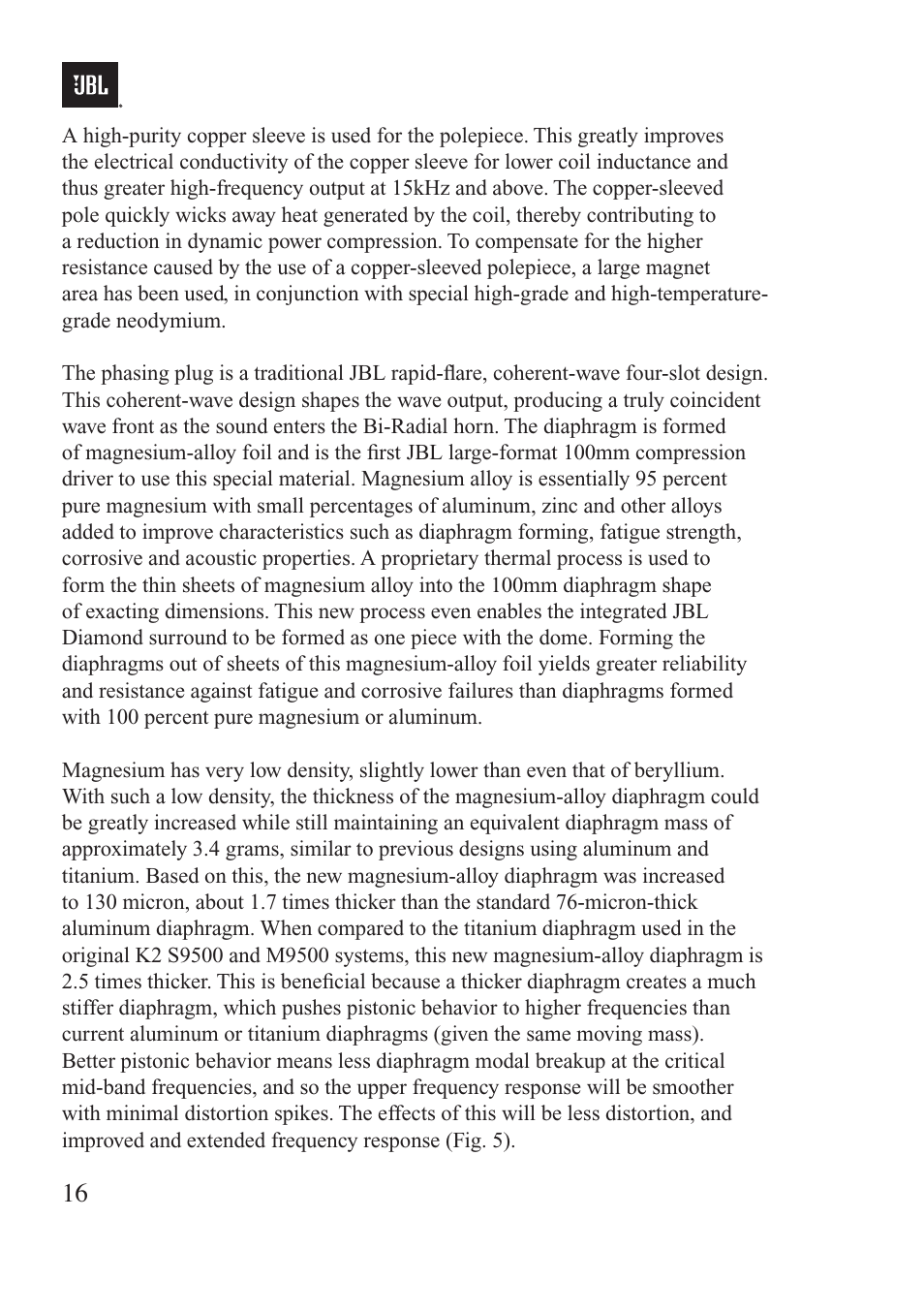 JBL

A high-purity copper sleeve is used for the polepiece. This greatly improves the electrical conductivity of the copper sleeve for lower coil inductance and thus greater high-frequency output at 15kHz and above. The copper-sleeved pole quickly wicks away heat generated by the coil, thereby contributing to a reduction in dynamic power compression. To compensate for the higher resistance caused by the use of a copper-sleeved polepiece, a large magnet area has been used, in conjunction with special high-grade and high-temperature-grade neodymium.

The phasing plug is a traditional JBL rapid-flare, coherent-wave four-slot design. This coherent-wave design shapes the wave output, producing a truly coincident wave front as the sound enters the Bi-Radial horn. The diaphragm is formed of magnesium-alloy foil and is the first JBL large-format 100mm compression driver to use this special material. Magnesium alloy is essentially 95 percent pure magnesium with small percentages of aluminum, zinc and other alloys added to improve characteristics such as diaphragm forming, fatigue strength, corrosive and acoustic properties. A proprietary thermal process is used to form the thin sheets of magnesium alloy into the 100mm diaphragm shape of exacting dimensions. This new process even enables the integrated JBL Diamond surround to be formed as one piece with the dome. Forming the diaphragms out of sheets of this magnesium-alloy foil yields greater reliability and resistance against fatigue and corrosive failures than diaphragms formed with 100 percent pure magnesium or aluminum.

Magnesium has very low density, slightly lower than even that of beryllium. With such a low density, the thickness of the magnesium-alloy diaphragm could be greatly increased while still maintaining an equivalent diaphragm mass of approximately 3.4 grams, similar to previous designs using aluminum and titanium. Based on this, the new magnesium-alloy diaphragm was increased to 130 micron, about 1.7 times thicker than the standard 76-micron-thick aluminum diaphragm. When compared to the titanium diaphragm used in the original K2 S9500 and M9500 systems, this new magnesium-alloy diaphragm is 2.5 times thicker. This is beneficial because a thicker diaphragm creates a much stiffer diaphragm, which pushes pistonic behavior to higher frequencies than current aluminum or titanium diaphragms (given the same moving mass). Better pistonic behavior means less diaphragm modal breakup at the critical mid-band frequencies, and so the upper frequency response will be smoother with minimal distortion spikes. The effects of this will be less distortion, and improved and extended frequency response (Fig. 5).

16